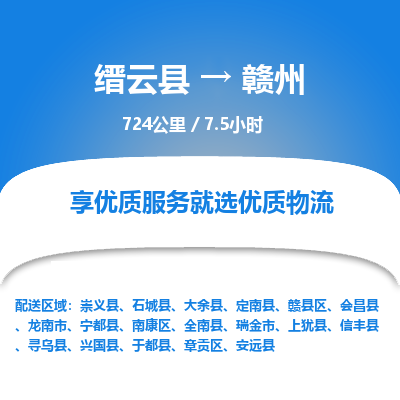 缙云县 → 赣州

724公里 / 7.5小时

享优质服务就选优质物流

配送区域：崇义县、石城县、大余县、定南县、赣县区、会昌县、龙南市、宁都县、南康区、全南县、瑞金市、上犹县、信丰县、寻乌县、兴国县、于都县、章贡区、安远县